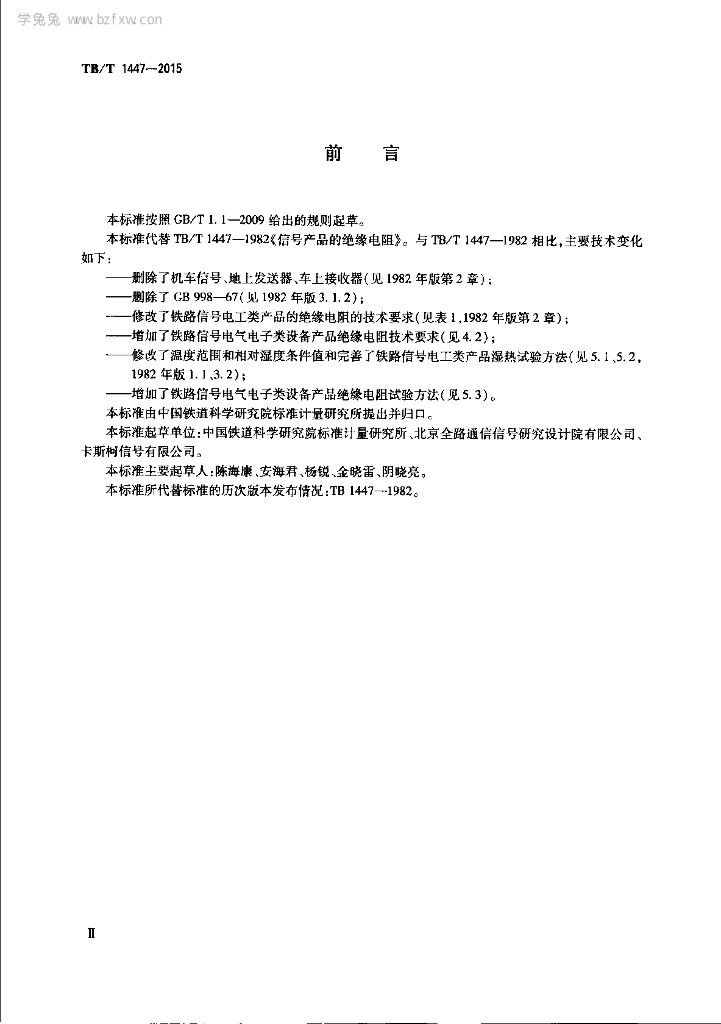 学兔兔 www.bzfxw.com

TB/T 1447—2015

前　言

本标准按照 GB/T 1.1—2009 给出的规则起草。

本标准代替 TB/T 1447—1982《信号产品的绝缘电阻》。与 TB/T 1447—1982 相比，主要技术变化如下：

——删除了机车信号、地上发送器、车上接收器(见 1982 年版第 2 章)；

——删除了 GB 998—67(见 1982 年版 3.1.2)；

——修改了铁路信号电工类产品的绝缘电阻的技术要求(见表 1,1982 年版第 2 章)；

——增加了铁路信号电气电子类设备产品绝缘电阻技术要求(见 4.2)；

——修改了温度范围和相对湿度条件值和完善了铁路信号电工类产品湿热试验方法(见 5.1、5.2，1982 年版 1.1、3.2)；

——增加了铁路信号电气电子类设备产品绝缘电阻试验方法(见 5.3)。

本标准由中国铁道科学研究院标准计量研究所提出并归口。

本标准起草单位：中国铁道科学研究院标准计量研究所、北京全路通信信号研究设计院有限公司、卡斯柯信号有限公司。

本标准主要起草人：陈海康、安海君、杨锐、金晓雷、阴晓亮。

本标准所代替标准的历次版本发布情况：TB 1447—1982。

Ⅱ